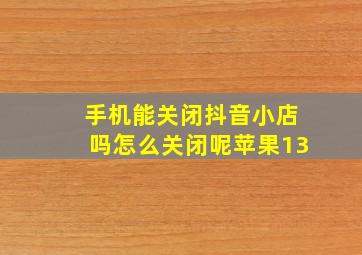 手机能关闭抖音小店吗怎么关闭呢苹果13